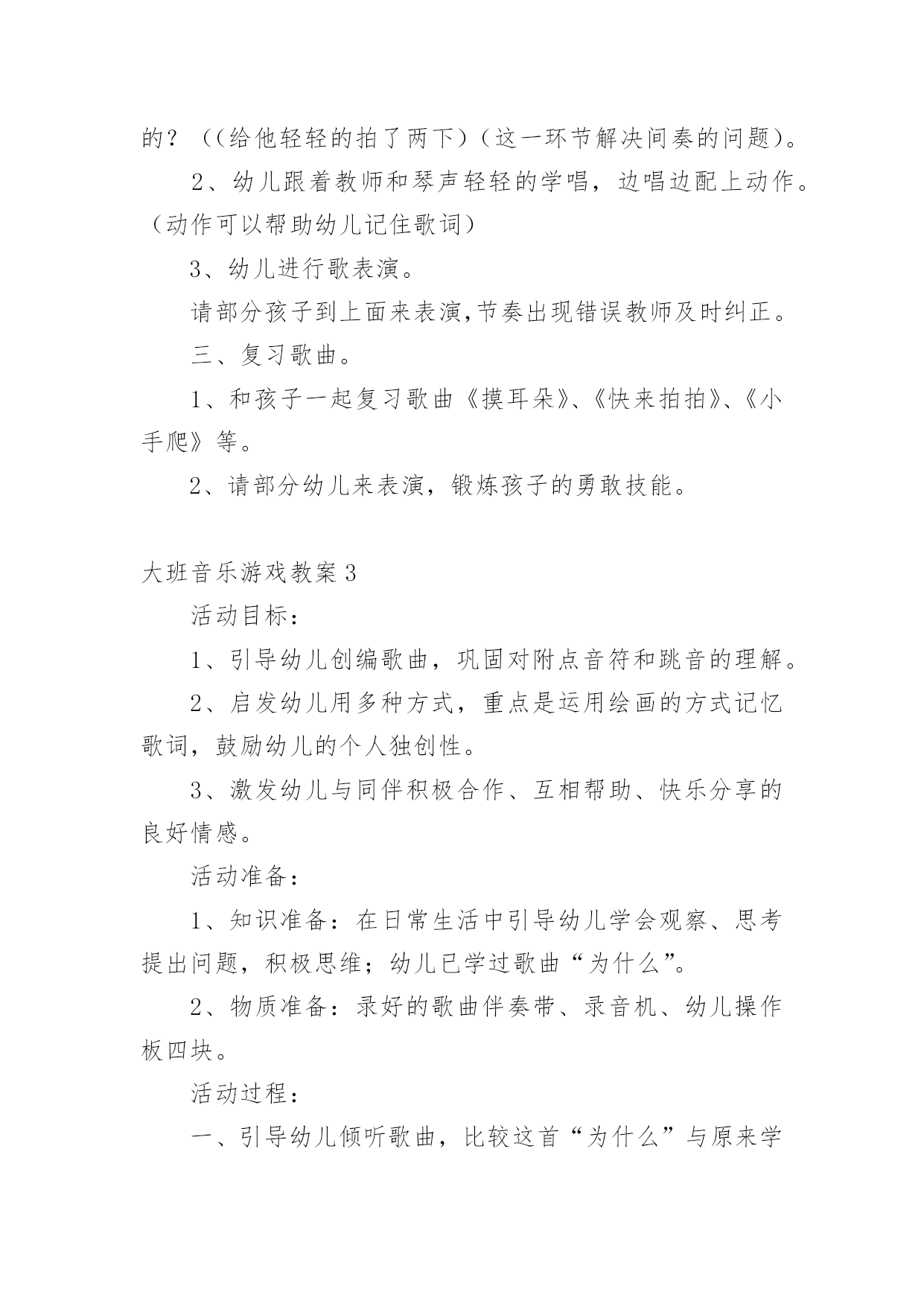 的？（(给他轻轻的拍了两下)（这一环节解决间奏的问题)。

2、幼儿跟着教师和琴声轻轻的学唱，边唱边配上动作。（动作可以帮助幼儿记住歌词）

3、幼儿进行歌表演。

请部分孩子到上面来表演,节奏出现错误教师及时纠正。

三、复习歌曲。

1、和孩子一起复习歌曲《摸耳朵》、《快来拍拍》、《小手爬》等。

2、请部分幼儿来表演，锻炼孩子的勇敢技能。

大班音乐游戏教案3

活动目标：

1、引导幼儿创编歌曲，巩固对附点音符和跳音的理解。

2、启发幼儿用多种方式，重点是运用绘画的方式记忆歌词，鼓励幼儿的个人独创性。

3、激发幼儿与同伴积极合作、互相帮助、快乐分享的良好情感。

活动准备：

1、知识准备：在日常生活中引导幼儿学会观察、思考提出问题，积极思维；幼儿已学过歌曲“为什么”。

2、物质准备：录好的歌曲伴奏带、录音机、幼儿操作板四块。

活动过程：

一、引导幼儿倾听歌曲，比较这首“为什么”与原来学